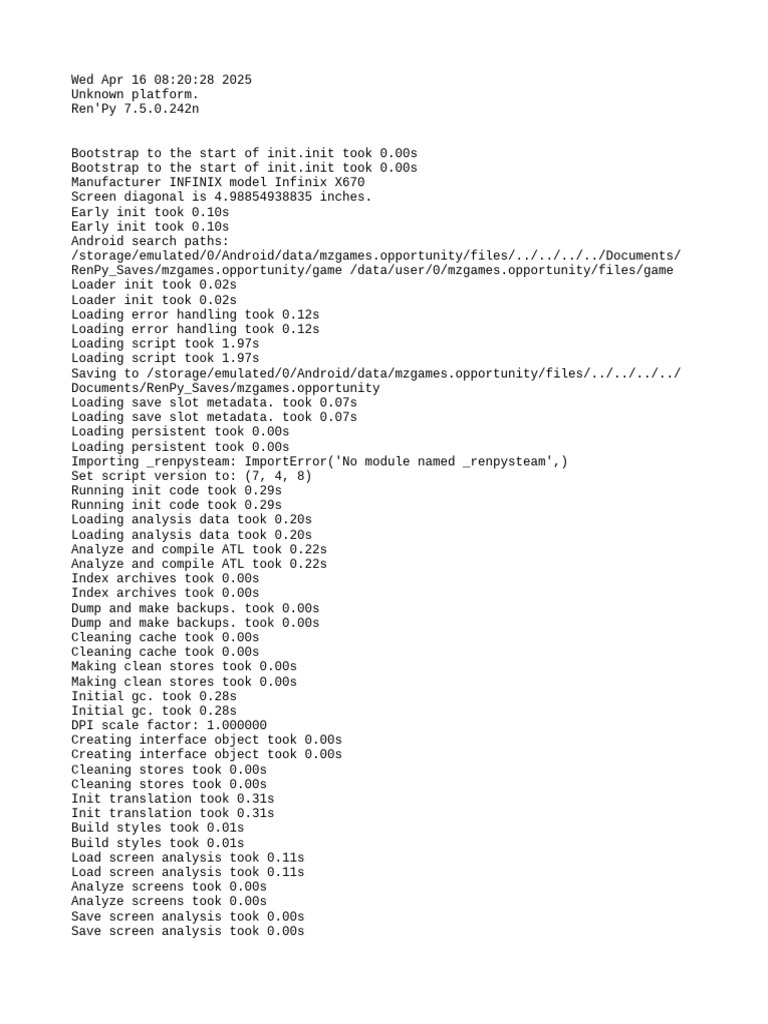 Wed Apr 16 08:20:28 2025
Unknown platform.
Ren'Py 7.5.0.242n

Bootstrap to the start of init.init took 0.00s
Bootstrap to the start of init.init took 0.00s
Manufacturer INFINIX model Infinix X670
Screen diagonal is 4.98854938835 inches.
Early init took 0.10s
Early init took 0.10s
Android search paths:
/storage/emulated/0/Android/data/mzgames.opportunity/files/../../../../Documents/RenPy_Saves/mzgames.opportunity/game /data/user/0/mzgames.opportunity/files/game
Loader init took 0.02s
Loader init took 0.02s
Loading error handling took 0.12s
Loading error handling took 0.12s
Loading script took 1.97s
Loading script took 1.97s
Saving to /storage/emulated/0/Android/data/mzgames.opportunity/files/../../../../Documents/RenPy_Saves/mzgames.opportunity
Loading save slot metadata. took 0.07s
Loading save slot metadata. took 0.07s
Loading persistent took 0.00s
Loading persistent took 0.00s
Importing _renpysteam: ImportError('No module named _renpysteam',)
Set script version to: (7, 4, 8)
Running init code took 0.29s
Running init code took 0.29s
Loading analysis data took 0.20s
Loading analysis data took 0.20s
Analyze and compile ATL took 0.22s
Analyze and compile ATL took 0.22s
Index archives took 0.00s
Index archives took 0.00s
Dump and make backups. took 0.00s
Dump and make backups. took 0.00s
Cleaning cache took 0.00s
Cleaning cache took 0.00s
Making clean stores took 0.00s
Making clean stores took 0.00s
Initial gc. took 0.28s
Initial gc. took 0.28s
DPI scale factor: 1.000000
Creating interface object took 0.00s
Creating interface object took 0.00s
Cleaning stores took 0.00s
Cleaning stores took 0.00s
Init translation took 0.31s
Init translation took 0.31s
Build styles took 0.01s
Build styles took 0.01s
Load screen analysis took 0.11s
Load screen analysis took 0.11s
Analyze screens took 0.00s
Analyze screens took 0.00s
Save screen analysis took 0.00s
Save screen analysis took 0.00s